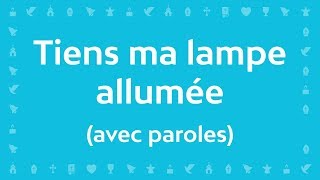 Tiens ma lampe allumée

(avec paroles)